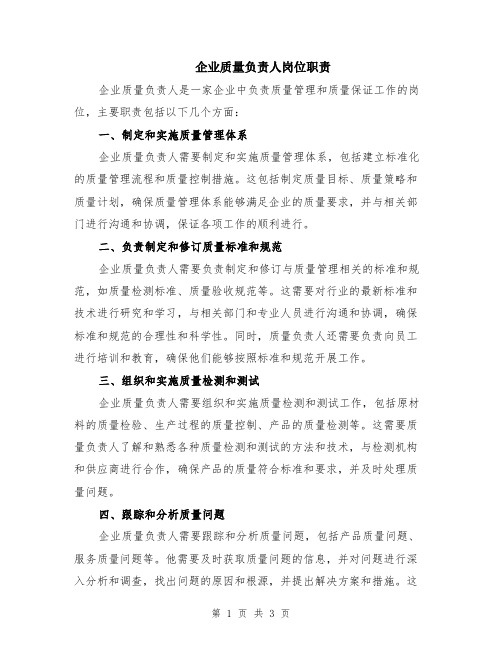 企业质量负责人岗位职责

企业质量负责人是一家企业中负责质量管理和质量保证工作的岗位，主要职责包括以下几个方面：

一、制定和实施质量管理体系

企业质量负责人需要制定和实施质量管理体系，包括建立标准化的质量管理流程和质量控制措施。这包括制定质量目标、质量策略和质量计划，确保质量管理体系能够满足企业的质量要求，并与相关部门进行沟通和协调，保证各项工作的顺利进行。

二、负责制定和修订质量标准和规范

企业质量负责人需要负责制定和修订与质量管理相关的标准和规范，如质量检测标准、质量验收规范等。这需要对行业的最新标准和技术进行研究和学习，与相关部门和专业人员进行沟通和协调，确保标准和规范的合理性和科学性。同时，质量负责人还需要负责向员工进行培训和教育，确保他们能够按照标准和规范开展工作。

三、组织和实施质量检测和测试

企业质量负责人需要组织和实施质量检测和测试工作，包括原材料的质量检验、生产过程的质量控制、产品的质量检测等。这需要质量负责人了解和熟悉各种质量检测和测试的方法和技术，与检测机构和供应商进行合作，确保产品的质量符合标准和要求，并及时处理质量问题。

四、跟踪和分析质量问题

企业质量负责人需要跟踪和分析质量问题，包括产品质量问题、服务质量问题等。他需要及时获取质量问题的信息，并对问题进行深入分析和调查，找出问题的原因和根源，并提出解决方案和措施。这

第 1 页 共 3 页